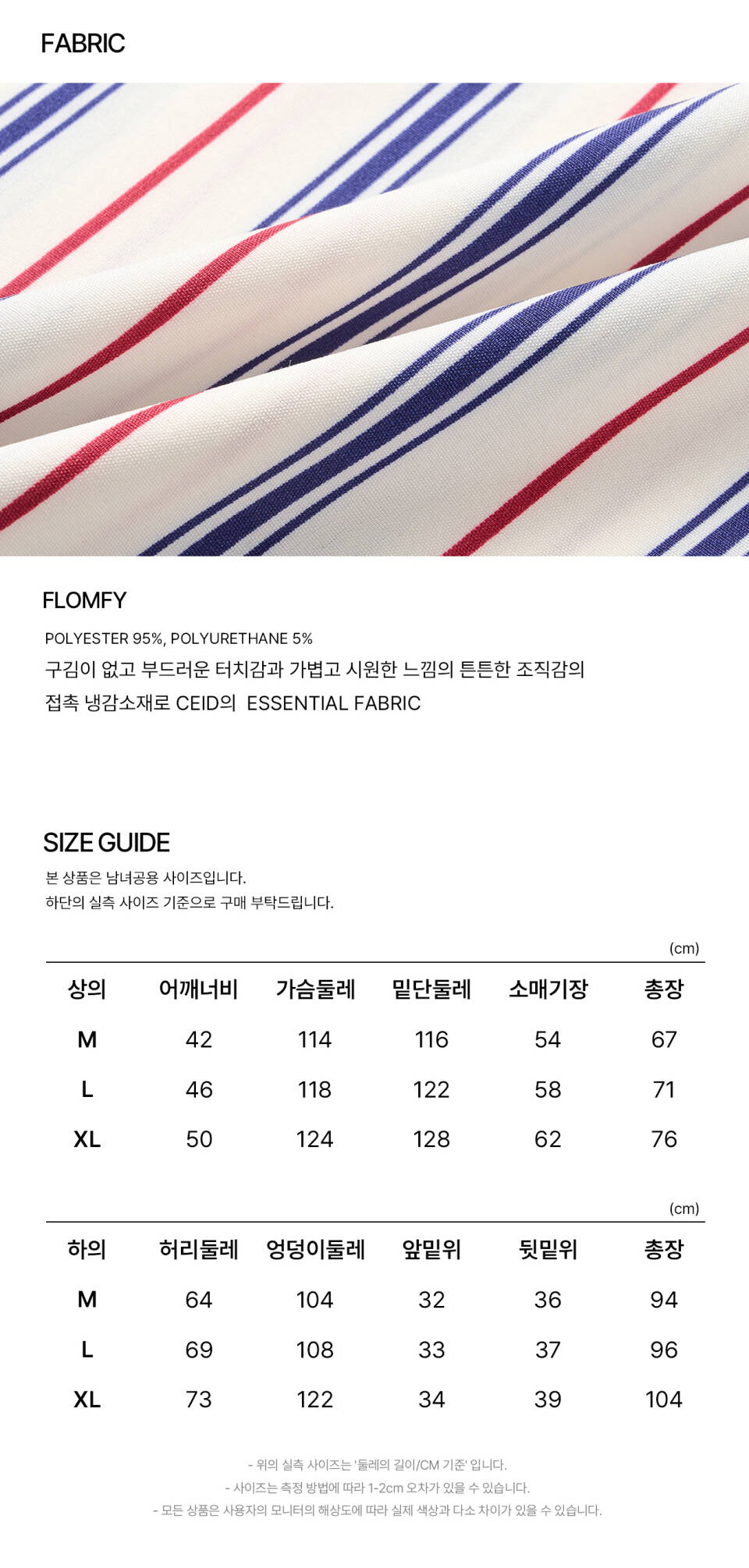 FABRIC

FLOMFY

POLYESTER 95%, POLYURETHANE 5%

구김이 없고 부드러운 터치감과 가볍고 시원한 느낌의 튼튼한 조직감의 접촉 냉감소재로 CEID의 ESSENTIAL FABRIC

SIZE GUIDE

본 상품은 남녀공용 사이즈입니다.
하단의 실측 사이즈 기준으로 구매 부탁드립니다.

(cm)

| 상의 | 어깨너비 | 가슴둘레 | 밑단둘레 | 소매기장 | 총장 |
|---|---|---|---|---|---|
| M | 42 | 114 | 116 | 54 | 67 |
| L | 46 | 118 | 122 | 58 | 71 |
| XL | 50 | 124 | 128 | 62 | 76 |

(cm)

| 하의 | 허리둘레 | 엉덩이둘레 | 앞밑위 | 뒷밑위 | 총장 |
|---|---|---|---|---|---|
| M | 64 | 104 | 32 | 36 | 94 |
| L | 69 | 108 | 33 | 37 | 96 |
| XL | 73 | 122 | 34 | 39 | 104 |

- 위의 실측 사이즈는 '둘레의 길이/CM 기준' 입니다.
- 사이즈는 측정 방법에 따라 1-2cm 오차가 있을 수 있습니다.
- 모든 상품은 사용자의 모니터의 해상도에 따라 실제 색상과 다소 차이가 있을 수 있습니다.